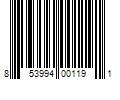 8 53994 00119 1